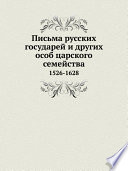 Письма русских государей и других особ царского семейства

1526-1628